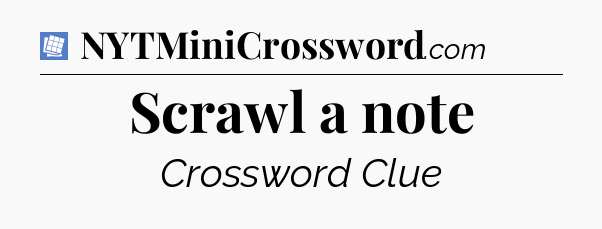 NYTMiniCrossword.com

Scrawl a note

Crossword Clue